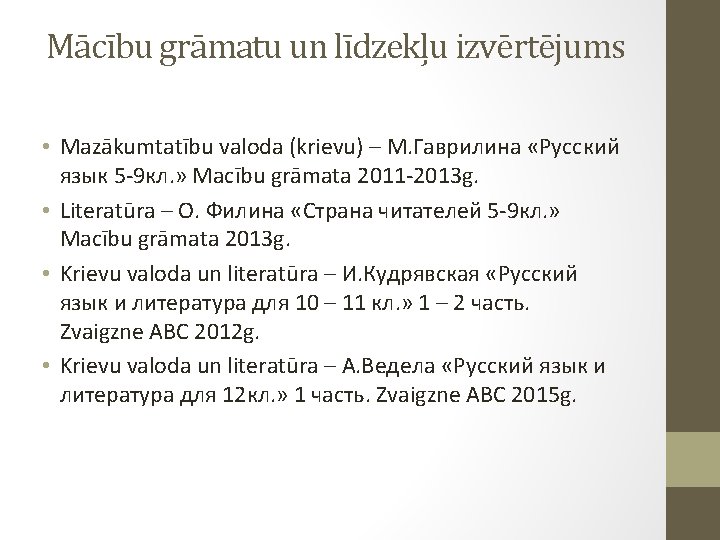 Mācību grāmatu un līdzekļu izvērtējums

• Mazākumtatību valoda (krievu) – М.Гаврилина «Русский язык 5-9кл.» Macību grāmata 2011-2013g.

• Literatūra – О. Филина «Страна читателей 5-9кл.» Macību grāmata 2013g.

• Krievu valoda un literatūra – И.Кудрявская «Русский язык и литература для 10 – 11 кл.» 1 – 2 часть. Zvaigzne ABC 2012g.

• Krievu valoda un literatūra – А.Ведела «Русский язык и литература для 12кл.» 1 часть. Zvaigzne ABC 2015g.